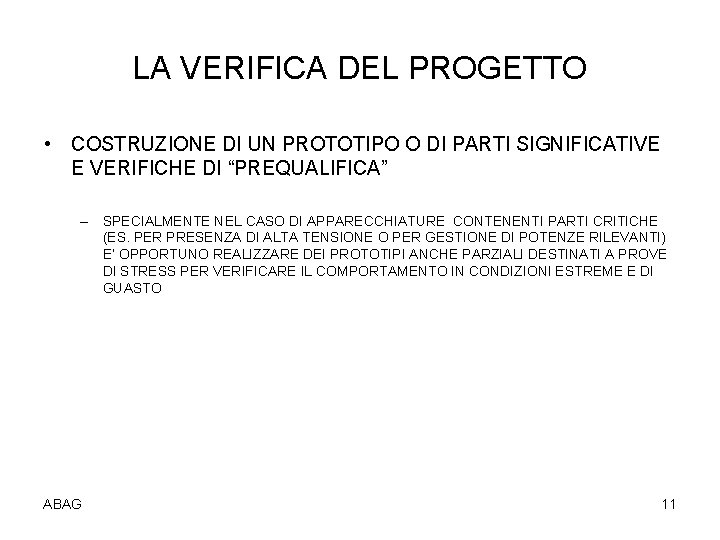 LA VERIFICA DEL PROGETTO

• COSTRUZIONE DI UN PROTOTIPO O DI PARTI SIGNIFICATIVE E VERIFICHE DI “PREQUALIFICA”

– SPECIALMENTE NEL CASO DI APPARECCHIATURE CONTENENTI PARTI CRITICHE (ES. PER PRESENZA DI ALTA TENSIONE O PER GESTIONE DI POTENZE RILEVANTI) E' OPPORTUNO REALIZZARE DEI PROTOTIPI ANCHE PARZIALI DESTINATI A PROVE DI STRESS PER VERIFICARE IL COMPORTAMENTO IN CONDIZIONI ESTREME E DI GUASTO

ABAG

11